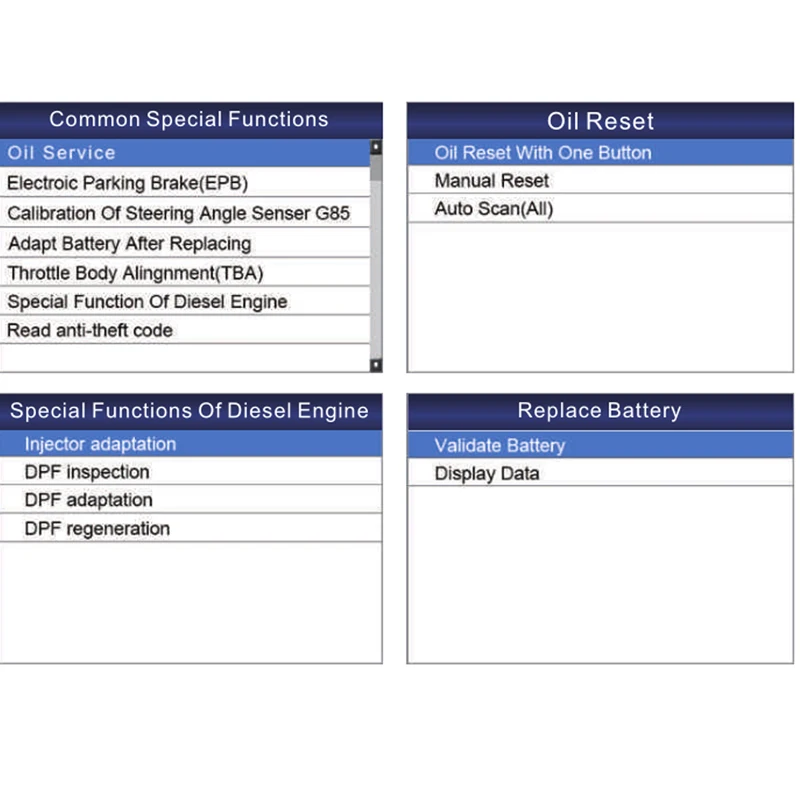 Common Special Functions

Oil Service

Electroic Parking Brake(EPB)

Calibration Of Steering Angle Senser G85

Adapt Battery After Replacing

Throttle Body Alingnment(TBA)

Special Function Of Diesel Engine

Read anti-theft code

Oil Reset

Oil Reset With One Button

Manual Reset

Auto Scan(All)

Special Functions Of Diesel Engine

Injector adaptation

DPF inspection

DPF adaptation

DPF regeneration

Replace Battery

Validate Battery

Display Data